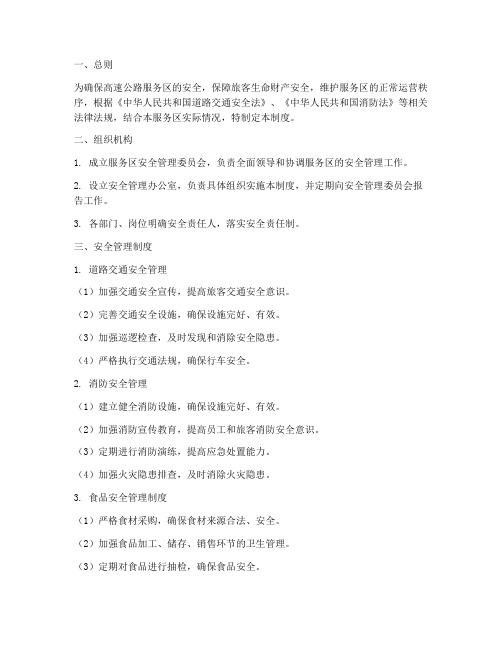 一、总则

为确保高速公路服务区的安全，保障旅客生命财产安全，维护服务区的正常运营秩序，根据《中华人民共和国道路交通安全法》、《中华人民共和国消防法》等相关法律法规，结合本服务区实际情况，特制定本制度。

二、组织机构

1. 成立服务区安全管理委员会，负责全面领导和协调服务区的安全管理工作。

2. 设立安全管理办公室，负责具体组织实施本制度，并定期向安全管理委员会报告工作。

3. 各部门、岗位明确安全责任人，落实安全责任制。

三、安全管理制度

1. 道路交通安全管理

（1）加强交通安全宣传，提高旅客交通安全意识。

（2）完善交通安全设施，确保设施完好、有效。

（3）加强巡逻检查，及时发现和消除安全隐患。

（4）严格执行交通法规，确保行车安全。

2. 消防安全管理

（1）建立健全消防设施，确保设施完好、有效。

（2）加强消防宣传教育，提高员工和旅客消防安全意识。

（3）定期进行消防演练，提高应急处置能力。

（4）加强火灾隐患排查，及时消除火灾隐患。

3. 食品安全管理制度

（1）严格食材采购，确保食材来源合法、安全。

（2）加强食品加工、储存、销售环节的卫生管理。

（3）定期对食品进行抽检，确保食品安全。